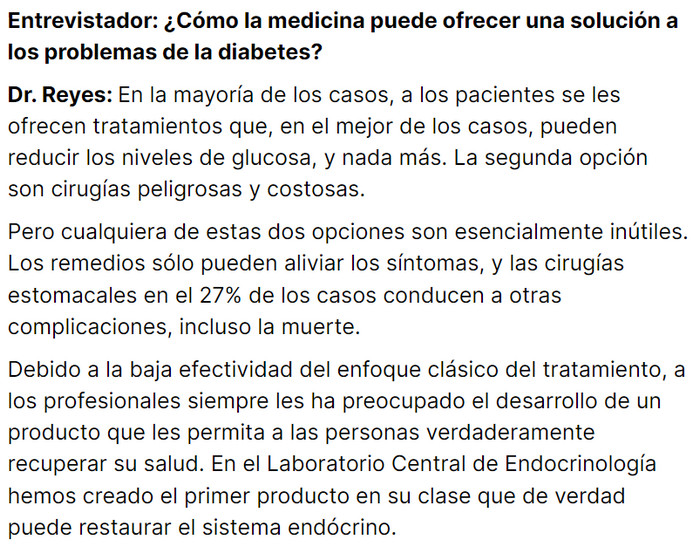 Entrevistador: ¿Cómo la medicina puede ofrecer una solución a los problemas de la diabetes?

Dr. Reyes: En la mayoría de los casos, a los pacientes se les ofrecen tratamientos que, en el mejor de los casos, pueden reducir los niveles de glucosa, y nada más. La segunda opción son cirugías peligrosas y costosas.

Pero cualquiera de estas dos opciones son esencialmente inútiles. Los remedios sólo pueden aliviar los síntomas, y las cirugías estomacales en el 27% de los casos conducen a otras complicaciones, incluso la muerte.

Debido a la baja efectividad del enfoque clásico del tratamiento, a los profesionales siempre les ha preocupado el desarrollo de un producto que les permita a las personas verdaderamente recuperar su salud. En el Laboratorio Central de Endocrinología hemos creado el primer producto en su clase que de verdad puede restaurar el sistema endócrino.